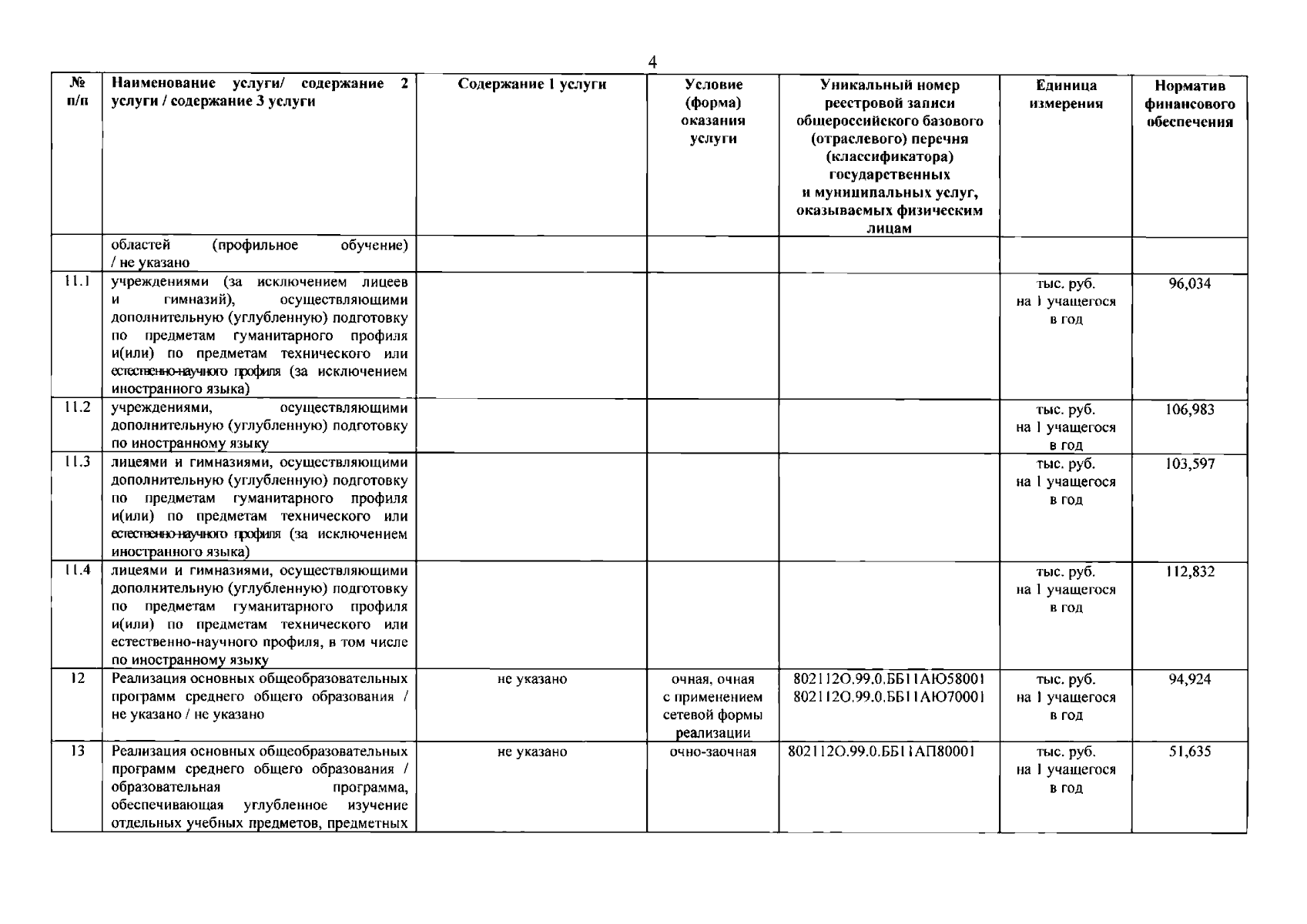 4

| № п/п | Наименование услуги/ содержание 2 услуги / содержание 3 услуги | Содержание 1 услуги | Условие (форма) оказания услуги | Уникальный номер реестровой записи общероссийского базового (отраслевого) перечня (классификатора) государственных и муниципальных услуг, оказываемых физическим лицам | Единица измерения | Норматив финансового обеспечения |
|---|---|---|---|---|---|---|
| | областей (профильное обучение) / не указано | | | | | |
| 11.1 | учреждениями (за исключением лицеев и гимназий), осуществляющими дополнительную (углубленную) подготовку по предметам гуманитарного профиля и(или) по предметам технического или естественно-научного профиля (за исключением иностранного языка) | | | | тыс. руб. на 1 учащегося в год | 96,034 |
| 11.2 | учреждениями, осуществляющими дополнительную (углубленную) подготовку по иностранному языку | | | | тыс. руб. на 1 учащегося в год | 106,983 |
| 11.3 | лицеями и гимназиями, осуществляющими дополнительную (углубленную) подготовку по предметам гуманитарного профиля и(или) по предметам технического или естественно-научного профиля (за исключением иностранного языка) | | | | тыс. руб. на 1 учащегося в год | 103,597 |
| 11.4 | лицеями и гимназиями, осуществляющими дополнительную (углубленную) подготовку по предметам гуманитарного профиля и(или) по предметам технического или естественно-научного профиля, в том числе по иностранному языку | | | | тыс. руб. на 1 учащегося в год | 112,832 |
| 12 | Реализация основных общеобразовательных программ среднего общего образования / не указано / не указано | не указано | очная, очная с применением сетевой формы реализации | 802112О.99.0.ББ11АЮ58001 802112О.99.0.ББ11АЮ70001 | тыс. руб. на 1 учащегося в год | 94,924 |
| 13 | Реализация основных общеобразовательных программ среднего общего образования / образовательная программа, обеспечивающая углубленное изучение отдельных учебных предметов, предметных | не указано | очно-заочная | 802112О.99.0.ББ11АП80001 | тыс. руб. на 1 учащегося в год | 51,635 |